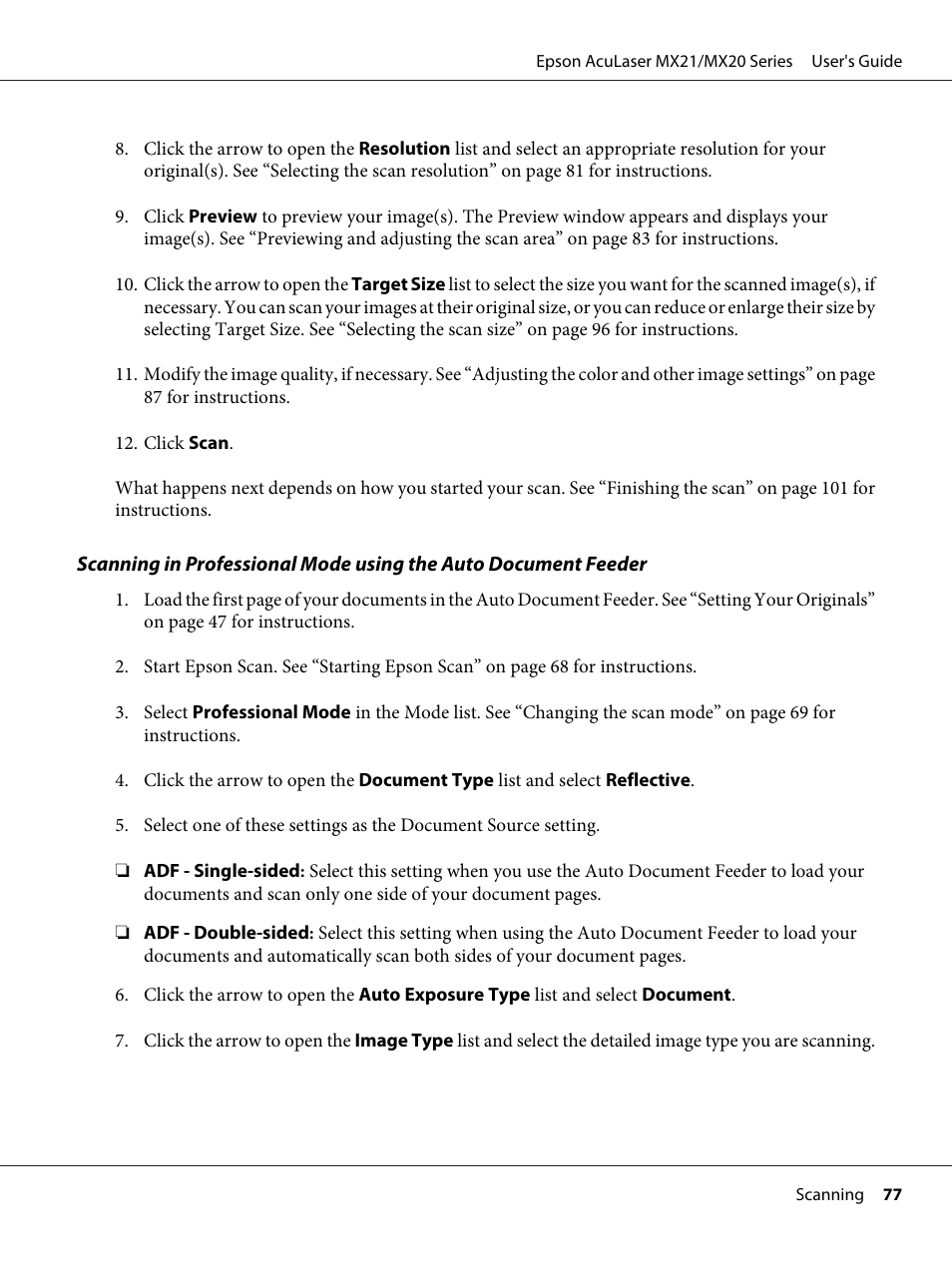 Epson AcuLaser MX21/MX20 Series User's Guide

8. Click the arrow to open the Resolution list and select an appropriate resolution for your original(s). See “Selecting the scan resolution” on page 81 for instructions.

9. Click Preview to preview your image(s). The Preview window appears and displays your image(s). See “Previewing and adjusting the scan area” on page 83 for instructions.

10. Click the arrow to open the Target Size list to select the size you want for the scanned image(s), if necessary. You can scan your images at their original size, or you can reduce or enlarge their size by selecting Target Size. See “Selecting the scan size” on page 96 for instructions.

11. Modify the image quality, if necessary. See “Adjusting the color and other image settings” on page 87 for instructions.

12. Click Scan.

What happens next depends on how you started your scan. See “Finishing the scan” on page 101 for instructions.

Scanning in Professional Mode using the Auto Document Feeder

1. Load the first page of your documents in the Auto Document Feeder. See “Setting Your Originals” on page 47 for instructions.

2. Start Epson Scan. See “Starting Epson Scan” on page 68 for instructions.

3. Select Professional Mode in the Mode list. See “Changing the scan mode” on page 69 for instructions.

4. Click the arrow to open the Document Type list and select Reflective.

5. Select one of these settings as the Document Source setting.

❏ ADF - Single-sided: Select this setting when you use the Auto Document Feeder to load your documents and scan only one side of your document pages.

❏ ADF - Double-sided: Select this setting when using the Auto Document Feeder to load your documents and automatically scan both sides of your document pages.

6. Click the arrow to open the Auto Exposure Type list and select Document.

7. Click the arrow to open the Image Type list and select the detailed image type you are scanning.

Scanning 77